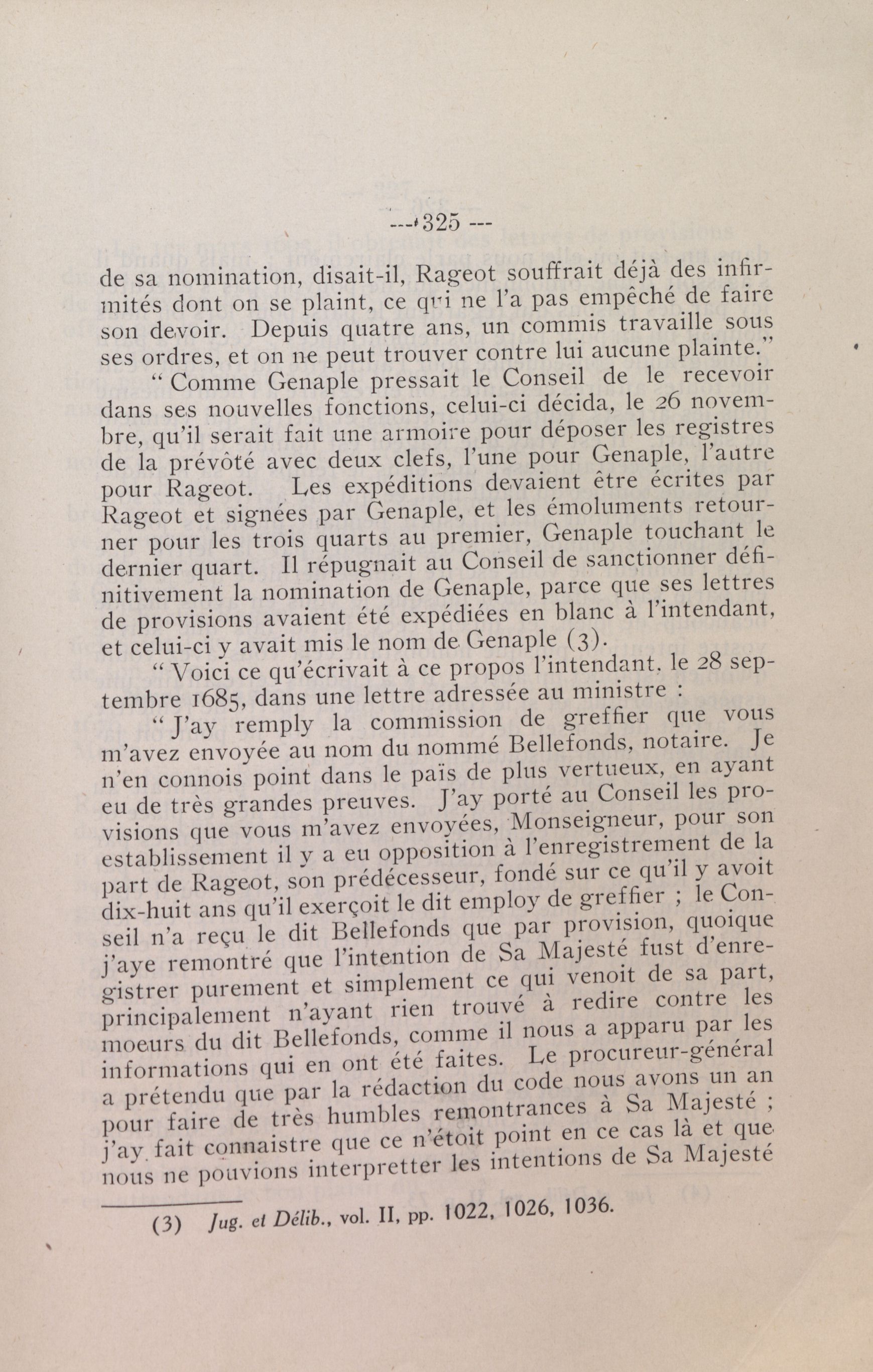 --- 325 ---

de sa nomination, disait-il, Rageot souffrait déjà des infirmités dont on se plaint, ce qui ne l'a pas empêché de faire son devoir. Depuis quatre ans, un commis travaille sous ses ordres, et on ne peut trouver contre lui aucune plainte."

" Comme Genaple pressait le Conseil de le recevoir dans ses nouvelles fonctions, celui-ci décida, le 26 novembre, qu'il serait fait une armoire pour déposer les registres de la prévôté avec deux clefs, l'une pour Genaple, l'autre pour Rageot. Les expéditions devaient être écrites par Rageot et signées par Genaple, et les émoluments retourner pour les trois quarts au premier, Genaple touchant le dernier quart. Il répugnait au Conseil de sanctionner définitivement la nomination de Genaple, parce que ses lettres de provisions avaient été expédiées en blanc à l'intendant, et celui-ci y avait mis le nom de Genaple (3).

" Voici ce qu'écrivait à ce propos l'intendant, le 28 septembre 1685, dans une lettre adressée au ministre :

" J'ay remply la commission de greffier que vous m'avez envoyée au nom du nommé Bellefonds, notaire. Je n'en connois point dans le païs de plus vertueux, en ayant eu de très grandes preuves. J'ay porté au Conseil les provisions que vous m'avez envoyées, Monseigneur, pour son establissement il y a eu opposition à l'enregistrement de la part de Rageot, son prédécesseur, fondé sur ce qu'il y avoit dix-huit ans qu'il exerçoit le dit employ de greffier ; le Conseil n'a reçu le dit Bellefonds que par provision, quoique j'aye remontré que l'intention de Sa Majesté fust d'enregistrer purement et simplement ce qui venoit de sa part, principalement n'ayant rien trouvé à redire contre les moeurs du dit Bellefonds, comme il nous a apparu par les informations qui en ont été faites. Le procureur-général a prétendu que par la rédaction du code nous avons un an pour faire de très humbles remontrances à Sa Majesté ; j'ay fait connaistre que ce n'étoit point en ce cas là et que nous ne pouvions interpretter les intentions de Sa Majesté

(3) Jug. et Délib., vol. II, pp. 1022, 1026, 1036.